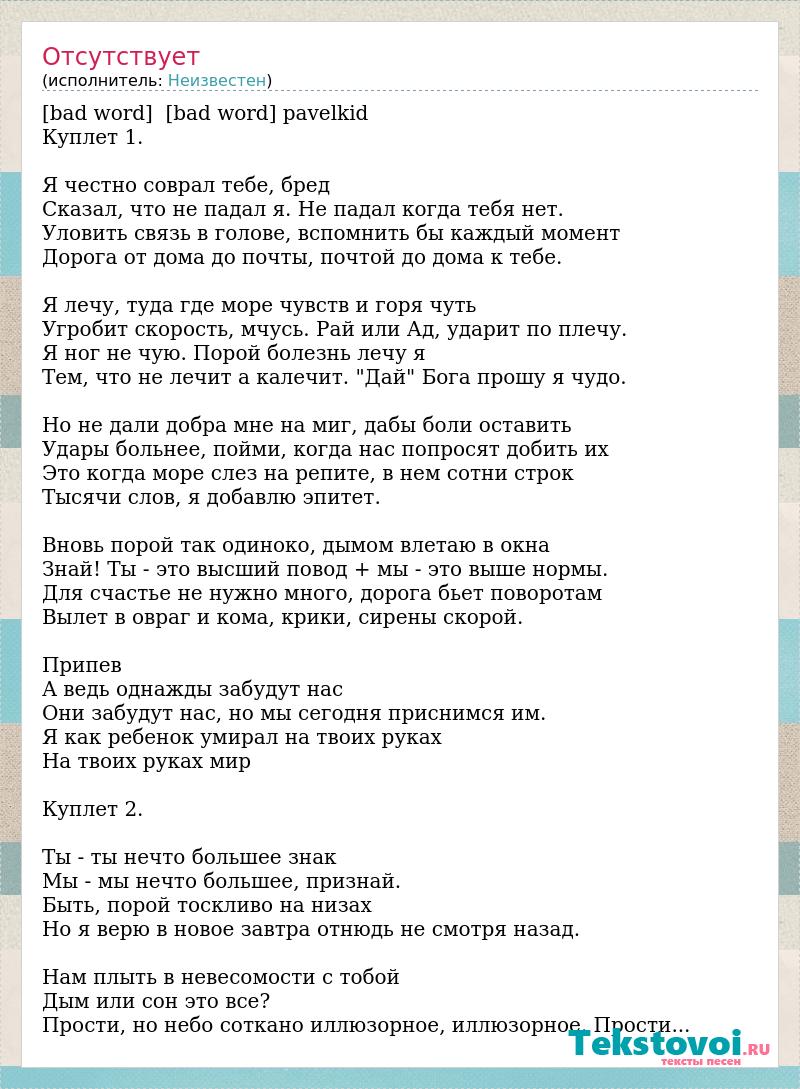 Отсутствует
(исполнитель: Неизвестен)

[bad word] [bad word] pavelkid
Куплет 1.

Я честно соврал тебе, бред
Сказал, что не падал я. Не падал когда тебя нет.
Уловить связь в голове, вспомнить бы каждый момент
Дорога от дома до почты, почтой до дома к тебе.

Я лечу, туда где море чувств и горя чуть
Угробит скорость, мчусь. Рай или Ад, ударит по плечу.
Я ног не чую. Порой болезнь лечу я
Тем, что не лечит а калечит. "Дай" Бога прошу я чудо.

Но не дали добра мне на миг, дабы боли оставить
Удары больнее, пойми, когда нас попросят добить их
Это когда море слез на репите, в нем сотни строк
Тысячи слов, я добавлю эпитет.

Вновь порой так одиноко, дымом влетаю в окна
Знай! Ты - это высший повод + мы - это выше нормы.
Для счастье не нужно много, дорога бьет поворотам
Вылет в овраг и кома, крики, сирены скорой.

Припев
А ведь однажды забудут нас
Они забудут нас, но мы сегодня приснимся им.
Я как ребенок умирал на твоих руках
На твоих руках мир

Куплет 2.

Ты - ты нечто большее знак
Мы - мы нечто большее, признай.
Быть, порой тоскливо на низах
Но я верю в новое завтра отнюдь не смотря назад.

Нам плыть в невесомости с тобой
Дым или сон это все?
Прости, но небо соткано иллюзорное, иллюзорное. Прости...

Tekstovoi.RU
тексты песен